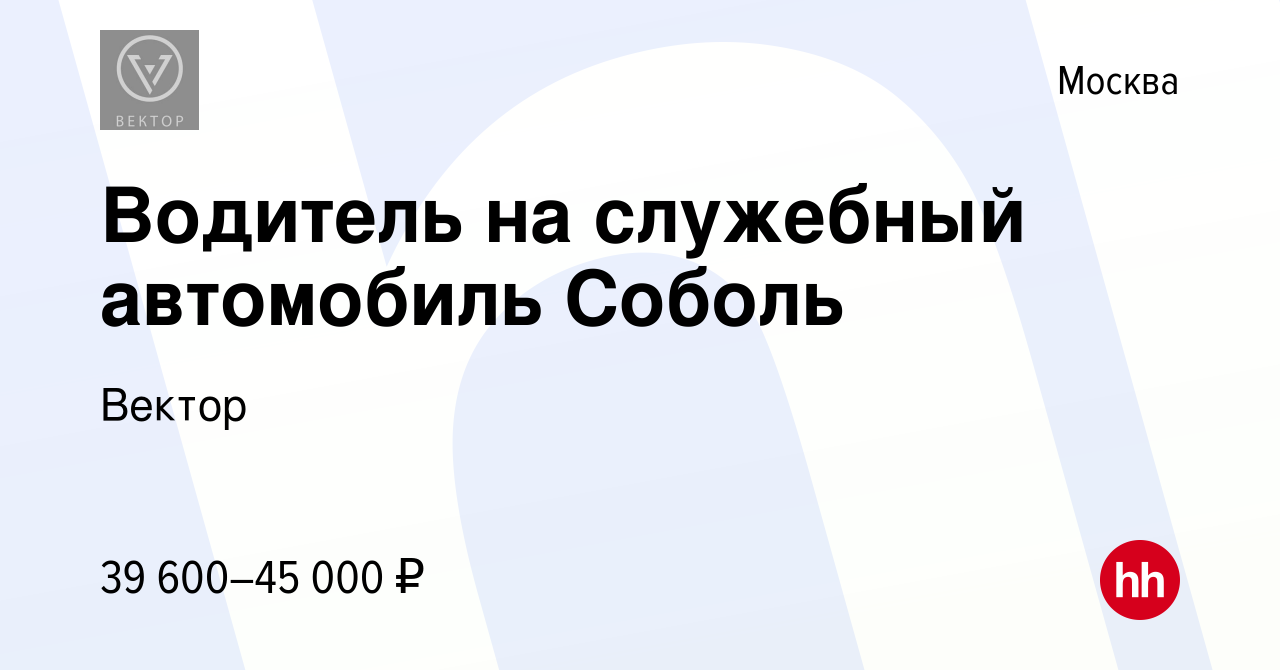 ВЕКТОР

Москва

Водитель на служебный автомобиль Соболь

Вектор

39 600–45 000 ₽

hh